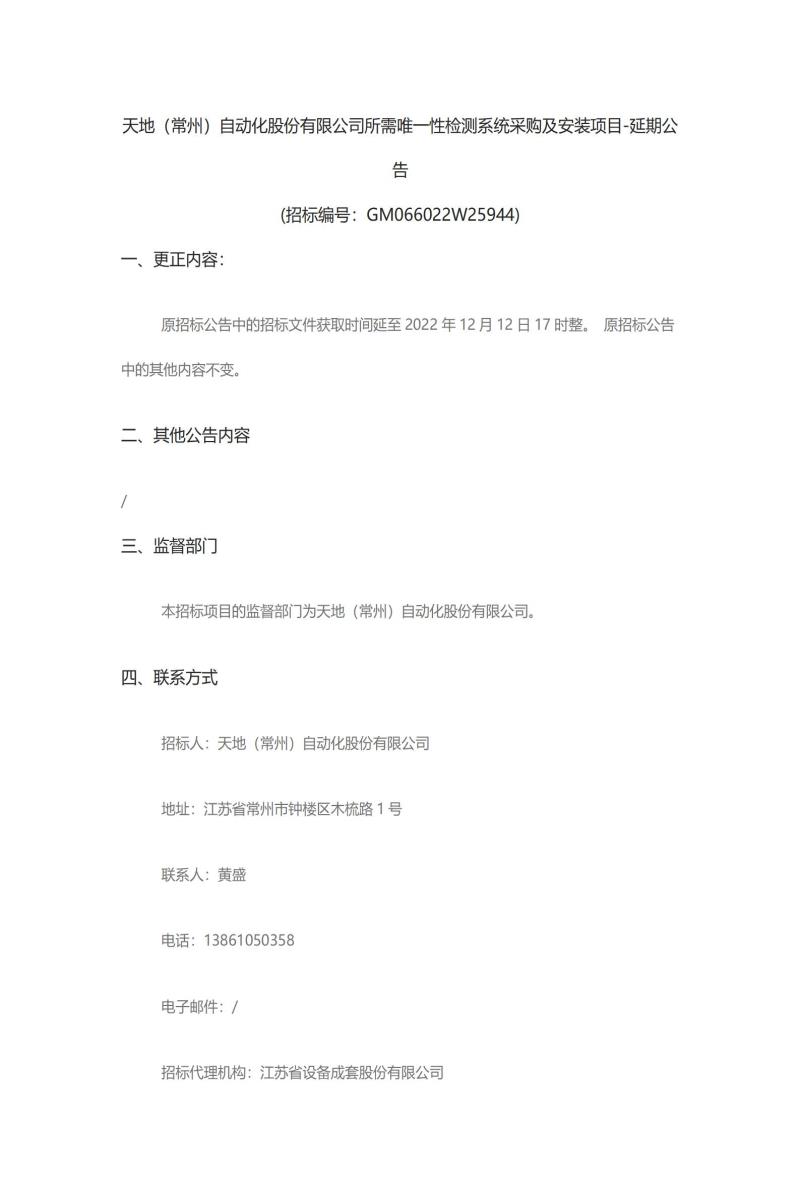 天地（常州）自动化股份有限公司所需唯一性检测系统采购及安装项目-延期公告

(招标编号：GM066022W25944)

一、更正内容：

原招标公告中的招标文件获取时间延至 2022 年 12 月 12 日 17 时整。 原招标公告中的其他内容不变。

二、其他公告内容

/

三、监督部门

本招标项目的监督部门为天地（常州）自动化股份有限公司。

四、联系方式

招标人：天地（常州）自动化股份有限公司

地址：江苏省常州市钟楼区木梳路 1 号

联系人：黄盛

电话：13861050358

电子邮件：/

招标代理机构：江苏省设备成套股份有限公司